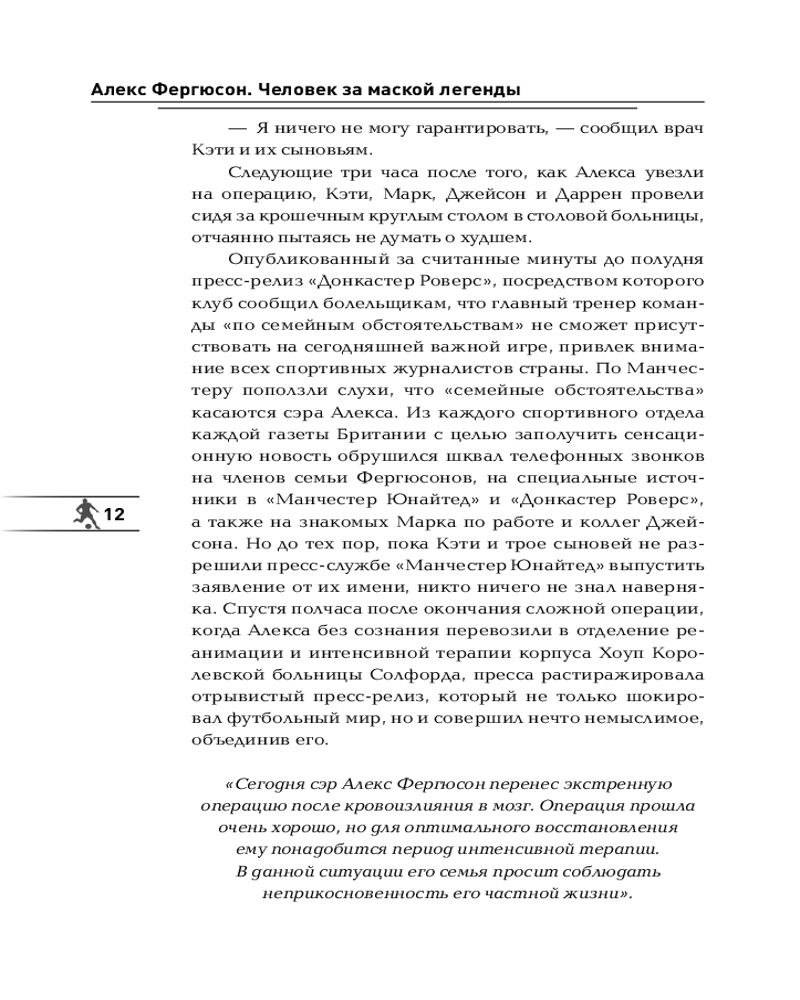 Алекс Фергюсон. Человек за маской легенды

— Я ничего не могу гарантировать, — сообщил врач Кэти и их сыновьям.

Следующие три часа после того, как Алекса увезли на операцию, Кэти, Марк, Джейсон и Даррен провели сидя за крошечным круглым столом в столовой больницы, отчаянно пытаясь не думать о худшем.

Опубликованный за считанные минуты до полудня пресс-релиз «Донкастер Роверс», посредством которого клуб сообщил болельщикам, что главный тренер команды «по семейным обстоятельствам» не сможет присутствовать на сегодняшней важной игре, привлек внимание всех спортивных журналистов страны. По Манчестеру поползли слухи, что «семейные обстоятельства» касаются сэра Алекса. Из каждого спортивного отдела каждой газеты Британии с целью заполучить сенсационную новость обрушился шквал телефонных звонков на членов семьи Фергюсонов, на специальные источники в «Манчестер Юнайтед» и «Донкастер Роверс», а также на знакомых Марка по работе и коллег Джейсона. Но до тех пор, пока Кэти и трое сыновей не разрешили пресс-службе «Манчестер Юнайтед» выпустить заявление от их имени, никто ничего не знал наверняка. Спустя полчаса после окончания сложной операции, когда Алекса без сознания перевозили в отделение реанимации и интенсивной терапии корпуса Хоуп Королевской больницы Солфорда, пресса растиражировала отрывистый пресс-релиз, который не только шокировал футбольный мир, но и совершил нечто немыслимое, объединив его.

12

«Сегодня сэр Алекс Фергюсон перенес экстренную операцию после кровоизлияния в мозг. Операция прошла очень хорошо, но для оптимального восстановления ему понадобится период интенсивной терапии. В данной ситуации его семья просит соблюдать неприкосновенность его частной жизни».